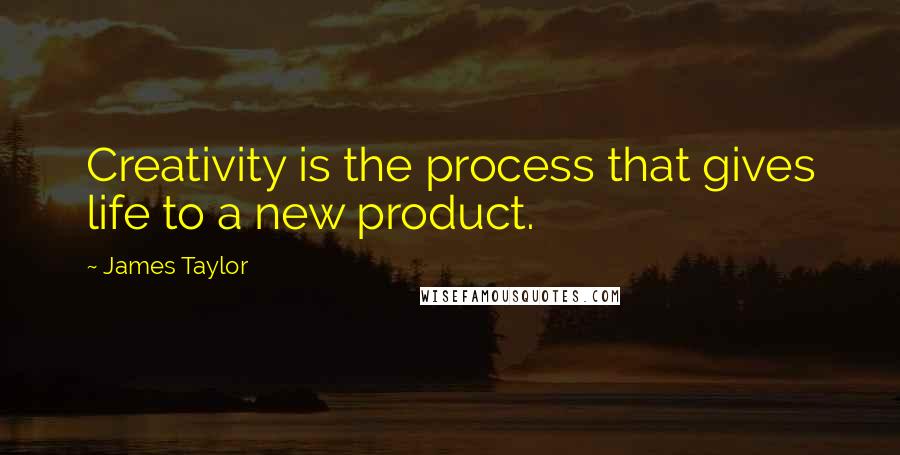 Creativity is the process that gives life to a new product.

~ James Taylor

WISEFAMOUSQUOTES.COM